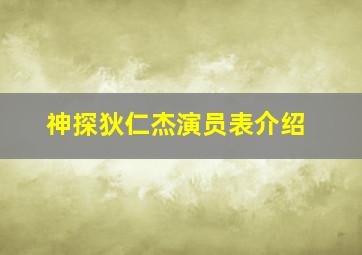 神探狄仁杰演员表介绍